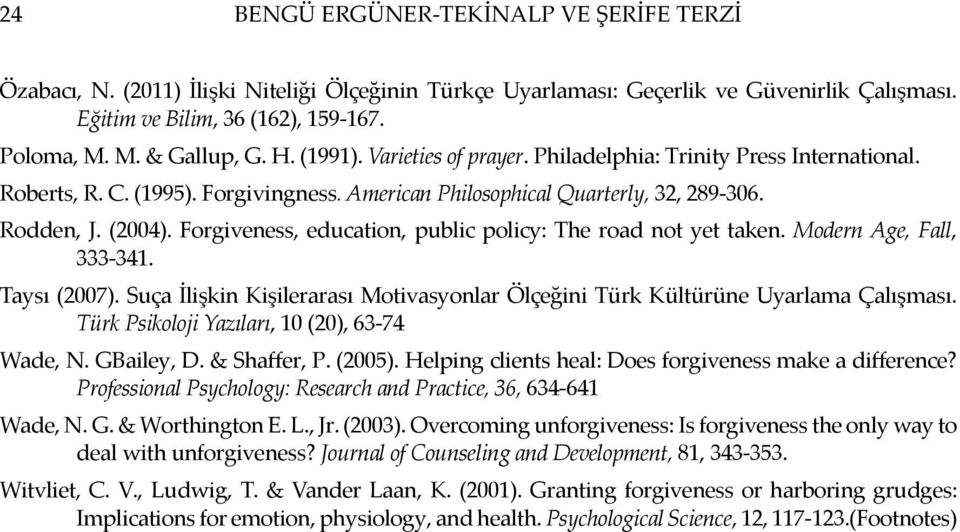 24 BENGÜ ERGÜNER-TEKİNALP VE ŞERİFE TERZİ

Özabacı, N. (2011) İlişki Niteliği Ölçeğinin Türkçe Uyarlaması: Geçerlik ve Güvenirlik Çalışması. Eğitim ve Bilim, 36 (162), 159-167.

Poloma, M. M. & Gallup, G. H. (1991). Varieties of prayer. Philadelphia: Trinity Press International.

Roberts, R. C. (1995). Forgivingness. American Philosophical Quarterly, 32, 289-306.

Rodden, J. (2004). Forgiveness, education, public policy: The road not yet taken. Modern Age, Fall, 333-341.

Taysı (2007). Suça İlişkin Kişilerarası Motivasyonlar Ölçeğini Türk Kültürüne Uyarlama Çalışması. Türk Psikoloji Yazıları, 10 (20), 63-74

Wade, N. GBailey, D. & Shaffer, P. (2005). Helping clients heal: Does forgiveness make a difference? Professional Psychology: Research and Practice, 36, 634-641

Wade, N. G. & Worthington E. L., Jr. (2003). Overcoming unforgiveness: Is forgiveness the only way to deal with unforgiveness? Journal of Counseling and Development, 81, 343-353.

Witvliet, C. V., Ludwig, T. & Vander Laan, K. (2001). Granting forgiveness or harboring grudges: Implications for emotion, physiology, and health. Psychological Science, 12, 117-123.(Footnotes)